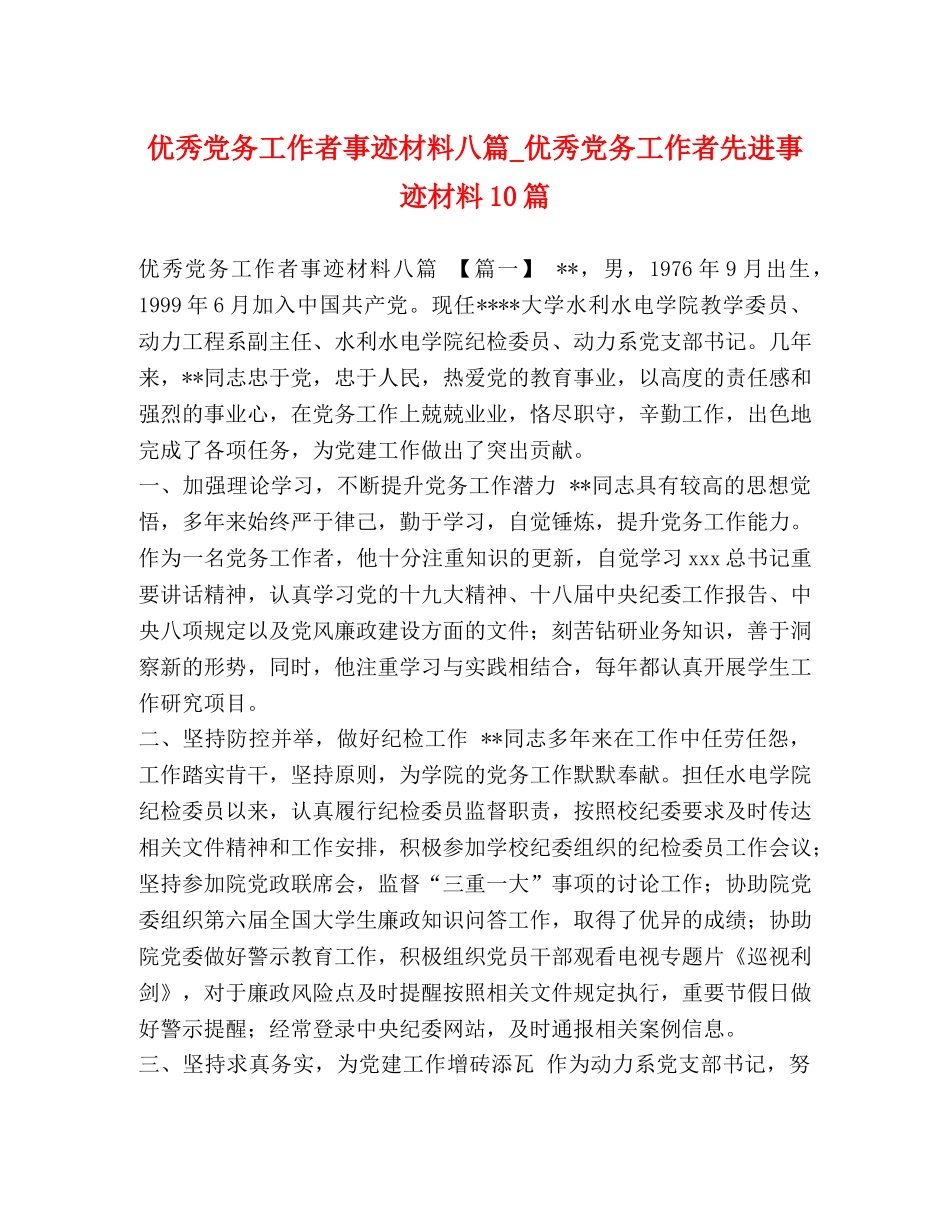 优秀党务工作者事迹材料八篇_优秀党务工作者先进事迹材料10篇

优秀党务工作者事迹材料八篇 【篇一】 **，男，1976年9月出生，1999年6月加入中国共产党。现任****大学水利水电学院教学委员、动力工程系副主任、水利水电学院纪检委员、动力系党支部书记。几年来，**同志忠于党，忠于人民，热爱党的教育事业，以高度的责任感和强烈的事业心，在党务工作上兢兢业业，恪尽职守，辛勤工作，出色地完成了各项任务，为党建工作做出了突出贡献。

一、加强理论学习，不断提升党务工作潜力 **同志具有较高的思想觉悟，多年来始终严于律己，勤于学习，自觉锤炼，提升党务工作能力。作为一名党务工作者，他十分注重知识的更新，自觉学习xxx总书记重要讲话精神，认真学习党的十九大精神、十八届中央纪委工作报告、中央八项规定以及党风廉政建设方面的文件；刻苦钻研业务知识，善于洞察新的形势，同时，他注重学习与实践相结合，每年都认真开展学生工作研究项目。

二、坚持防控并举，做好纪检工作 **同志多年来在工作中任劳任怨，工作踏实肯干，坚持原则，为学院的党务工作默默奉献。担任水电学院纪检委员以来，认真履行纪检委员监督职责，按照校纪委要求及时传达相关文件精神和工作安排，积极参加学校纪委组织的纪检委员工作会议；坚持参加院党政联席会，监督“三重一大”事项的讨论工作；协助院党委组织第六届全国大学生廉政知识问答工作，取得了优异的成绩；协助院党委做好警示教育工作，积极组织党员干部观看电视专题片《巡视利剑》，对于廉政风险点及时提醒按照相关文件规定执行，重要节假日做好警示提醒；经常登录中央纪委网站，及时通报相关案例信息。

三、坚持求真务实，为党建工作增砖添瓦 作为动力系党支部书记，努